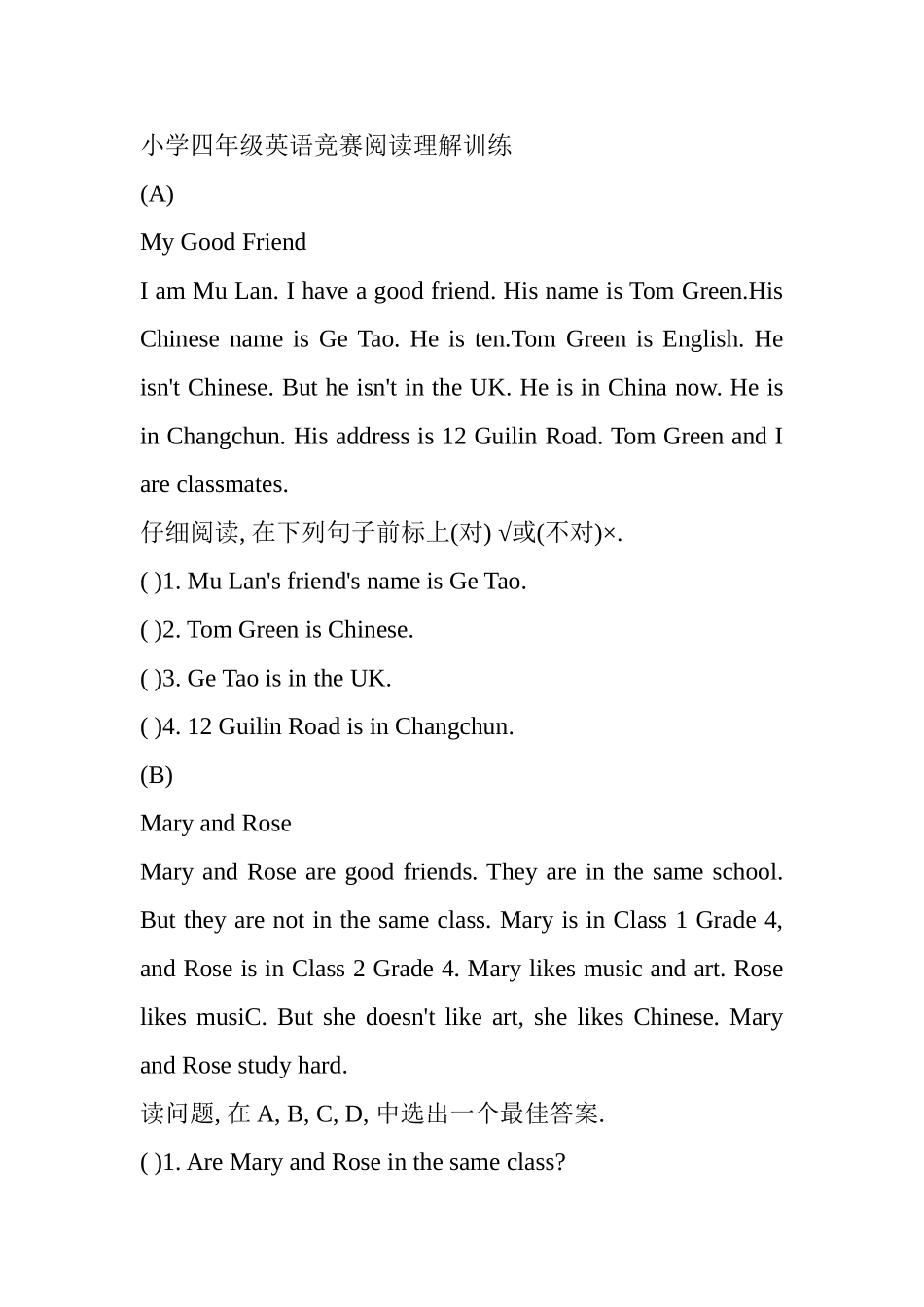 小学四年级英语竞赛阅读理解训练

(A)

My Good Friend

I am Mu Lan. I have a good friend. His name is Tom Green.His Chinese name is Ge Tao. He is ten.Tom Green is English. He isn't Chinese. But he isn't in the UK. He is in China now. He is in Changchun. His address is 12 Guilin Road. Tom Green and I are classmates.

仔细阅读, 在下列句子前标上(对) √或(不对)×.

( )1. Mu Lan's friend's name is Ge Tao.

( )2. Tom Green is Chinese.

( )3. Ge Tao is in the UK.

( )4. 12 Guilin Road is in Changchun.

(B)

Mary and Rose

Mary and Rose are good friends. They are in the same school. But they are not in the same class. Mary is in Class 1 Grade 4, and Rose is in Class 2 Grade 4. Mary likes music and art. Rose likes musiC. But she doesn't like art, she likes Chinese. Mary and Rose study hard.

读问题, 在 A, B, C, D, 中选出一个最佳答案.

( )1. Are Mary and Rose in the same class?